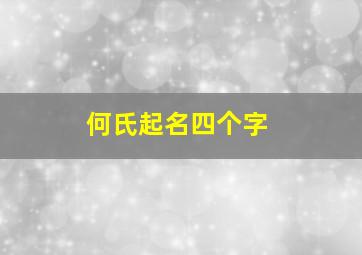 何氏起名四个字